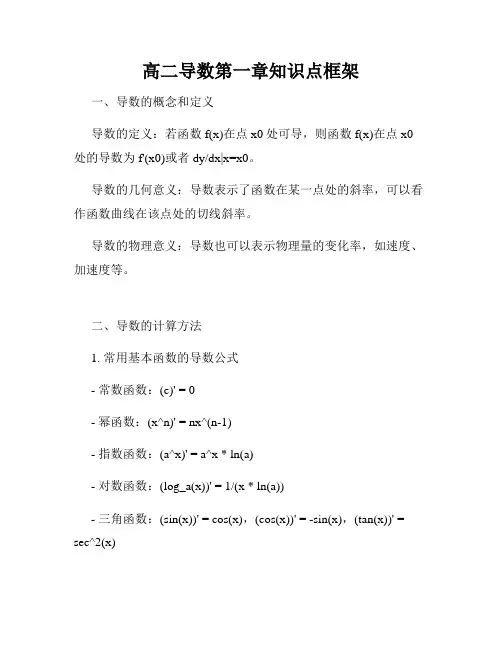 高二导数第一章知识点框架

一、导数的概念和定义

导数的定义：若函数 f(x)在点 x0 处可导，则函数 f(x)在点 x0 处的导数为 f'(x0)或者 dy/dx|x=x0。

导数的几何意义：导数表示了函数在某一点处的斜率，可以看作函数曲线在该点处的切线斜率。

导数的物理意义：导数也可以表示物理量的变化率，如速度、加速度等。

二、导数的计算方法

1. 常用基本函数的导数公式

- 常数函数：(c)' = 0

- 幂函数：(x^n)' = nx^(n-1)

- 指数函数：(a^x)' = a^x * ln(a)

- 对数函数：(log_a(x))' = 1/(x * ln(a))

- 三角函数：(sin(x))' = cos(x)，(cos(x))' = -sin(x)，(tan(x))' = sec^2(x)